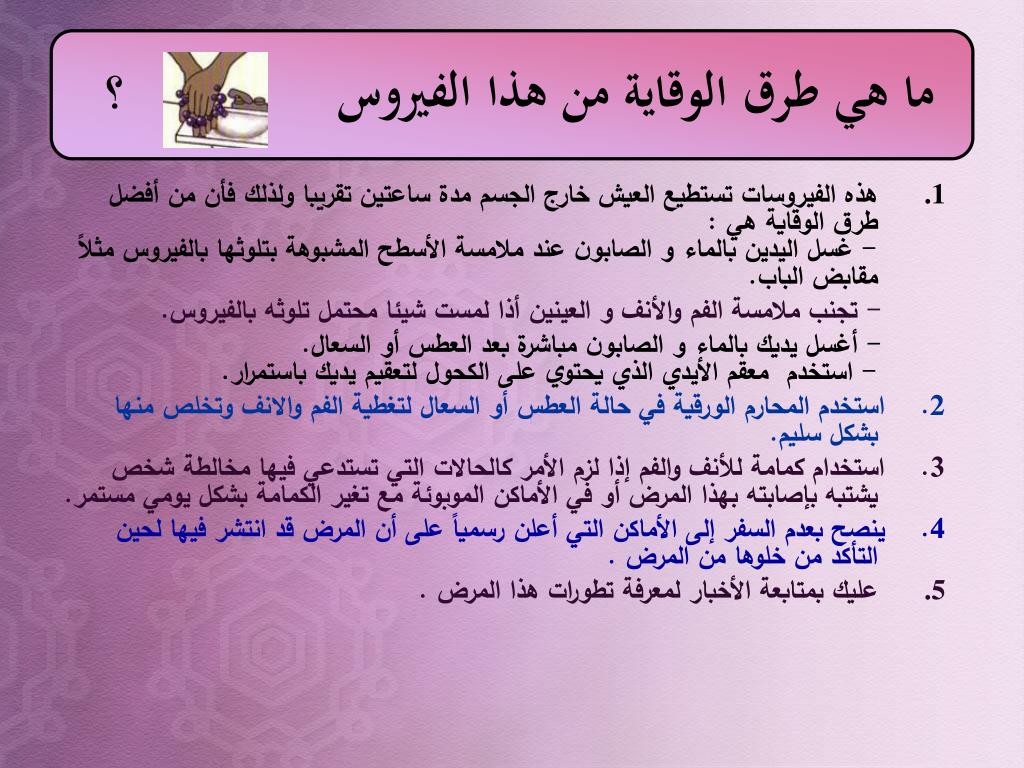 ما هي طرق الوقاية من هذا الفيروس ؟

1. هذه الفيروسات تستطيع العيش خارج الجسم مدة ساعتين تقريبا ولذلك فأن من أفضل طرق الوقاية هي :
– غسل اليدين بالماء و الصابون عند ملامسة الأسطح المشبوهة بتلوثها بالفيروس مثلاً مقابض الباب.
– تجنب ملامسة الفم والأنف و العينين أذا لمست شيئا محتمل تلوثه بالفيروس.
– أغسل يديك بالماء و الصابون مباشرة بعد العطس أو السعال.
– استخدم معقم الأيدي الذي يحتوي على الكحول لتعقيم يديك باستمرار.

2. استخدم المحارم الورقية في حالة العطس أو السعال لتغطية الفم والانف وتخلص منها بشكل سليم.

3. استخدام كمامة للأنف والفم إذا لزم الأمر كالحالات التي تستدعي فيها مخالطة شخص يشتبه بإصابته بهذا المرض أو في الأماكن الموبوئة مع تغير الكمامة بشكل يومي مستمر.

4. ينصح بعدم السفر إلى الأماكن التي أعلن رسمياً على أن المرض قد انتشر فيها لحين التأكد من خلوها من المرض .

5. عليك بمتابعة الأخبار لمعرفة تطورات هذا المرض .